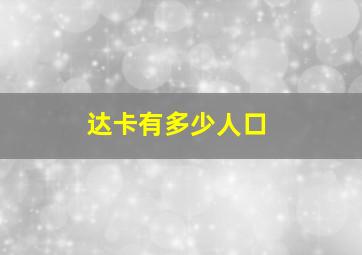 达卡有多少人口